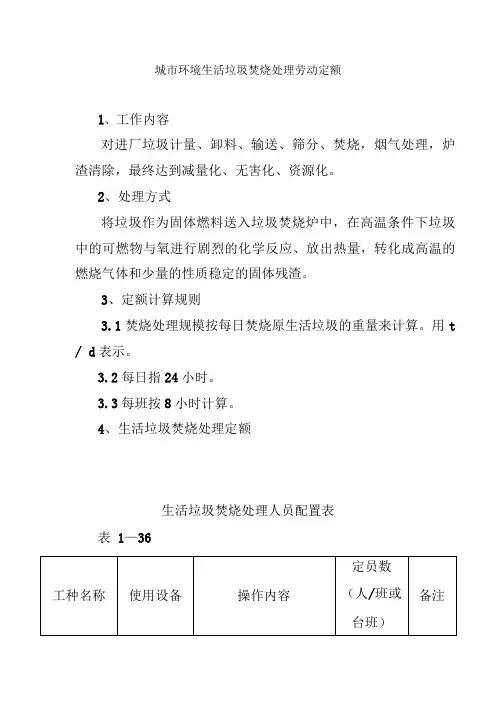 城市环境生活垃圾焚烧处理劳动定额

1、工作内容

对进厂垃圾计量、卸料、输送、筛分、焚烧，烟气处理，炉渣清除，最终达到减量化、无害化、资源化。

2、处理方式

将垃圾作为固体燃料送入垃圾焚烧炉中，在高温条件下垃圾中的可燃物与氧进行剧烈的化学反应、放出热量，转化成高温的燃烧气体和少量的性质稳定的固体残渣。

3、定额计算规则

3.1 焚烧处理规模按每日焚烧原生活垃圾的重量来计算。用 t / d 表示。

3.2 每日指 24 小时。

3.3 每班按 8 小时计算。

4、生活垃圾焚烧处理定额

生活垃圾焚烧处理人员配置表

表 1—36

| 工种名称 | 使用设备 | 操作内容 | 定员数（人/班或台班） | 备注 |
|---|---|---|---|---|